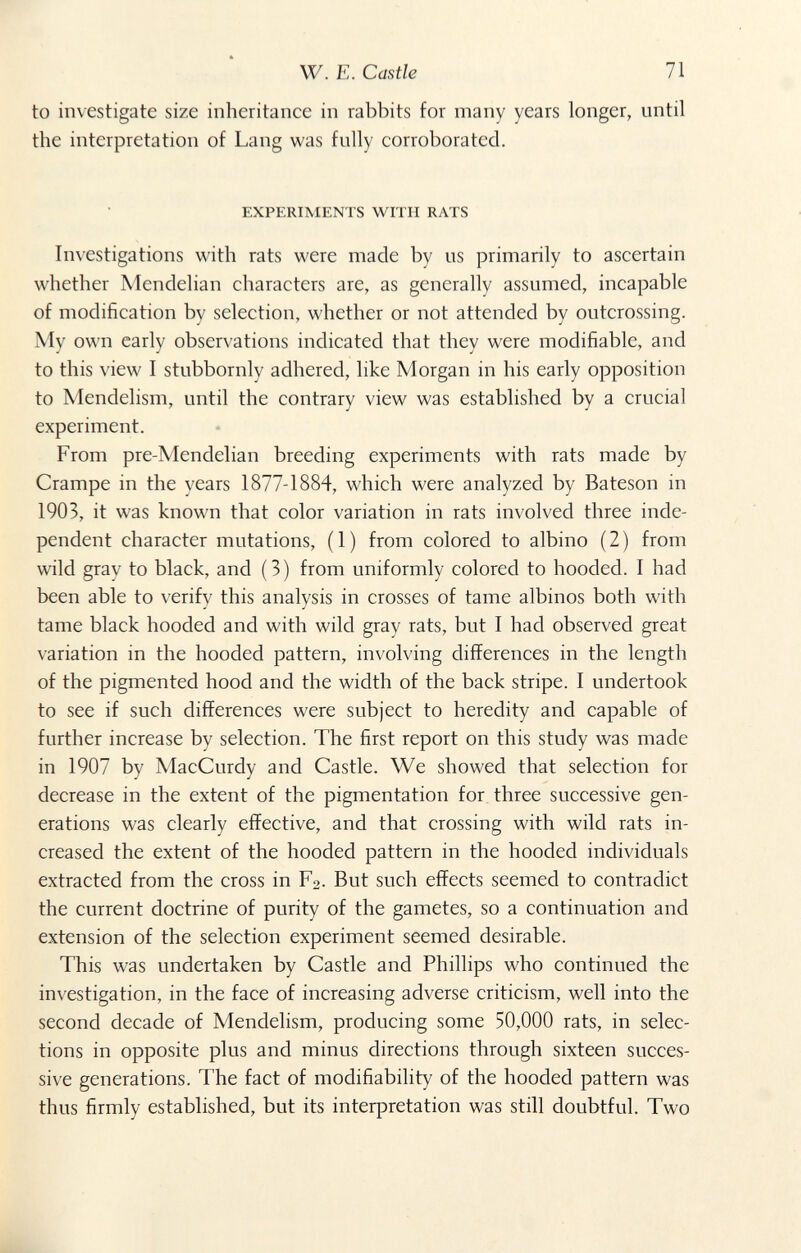 W. E. Castle 71

to investigate size inheritance in rabbits for many years longer, until the interpretation of Lang was fully corroborated.

EXPERIMENTS WITH RATS

Investigations with rats were made by us primarily to ascertain whether Mendelian characters are, as generally assumed, incapable of modification by selection, whether or not attended by outcrossing. My own early observations indicated that they were modifiable, and to this view I stubbornly adhered, like Morgan in his early opposition to Mendelism, until the contrary view was established by a crucial experiment.

From pre-Mendelian breeding experiments with rats made by Crampe in the years 1877-1884, which were analyzed by Bateson in 1903, it was known that color variation in rats involved three independent character mutations, (1) from colored to albino (2) from wild gray to black, and (3) from uniformly colored to hooded. I had been able to verify this analysis in crosses of tame albinos both with tame black hooded and with wild gray rats, but I had observed great variation in the hooded pattern, involving differences in the length of the pigmented hood and the width of the back stripe. I undertook to see if such differences were subject to heredity and capable of further increase by selection. The first report on this study was made in 1907 by MacCurdy and Castle. We showed that selection for decrease in the extent of the pigmentation for three successive generations was clearly effective, and that crossing with wild rats increased the extent of the hooded pattern in the hooded individuals extracted from the cross in $F_2$. But such effects seemed to contradict the current doctrine of purity of the gametes, so a continuation and extension of the selection experiment seemed desirable.

This was undertaken by Castle and Phillips who continued the investigation, in the face of increasing adverse criticism, well into the second decade of Mendelism, producing some 50,000 rats, in selections in opposite plus and minus directions through sixteen successive generations. The fact of modifiability of the hooded pattern was thus firmly established, but its interpretation was still doubtful. Two